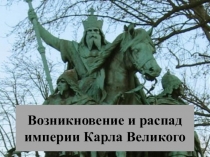 Возникновение и распад империи Карла Великого